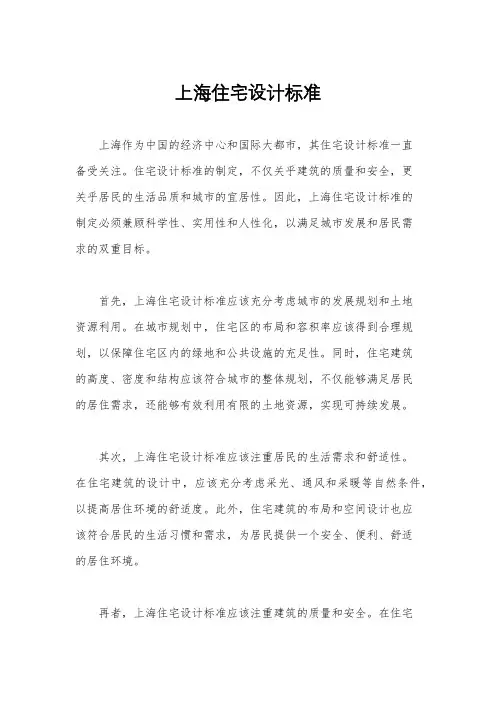 上海住宅设计标准

上海作为中国的经济中心和国际大都市，其住宅设计标准一直备受关注。住宅设计标准的制定，不仅关乎建筑的质量和安全，更关乎居民的生活品质和城市的宜居性。因此，上海住宅设计标准的制定必须兼顾科学性、实用性和人性化，以满足城市发展和居民需求的双重目标。

首先，上海住宅设计标准应该充分考虑城市的发展规划和土地资源利用。在城市规划中，住宅区的布局和容积率应该得到合理规划，以保障住宅区内的绿地和公共设施的充足性。同时，住宅建筑的高度、密度和结构应该符合城市的整体规划，不仅能够满足居民的居住需求，还能够有效利用有限的土地资源，实现可持续发展。

其次，上海住宅设计标准应该注重居民的生活需求和舒适性。在住宅建筑的设计中，应该充分考虑采光、通风和采暖等自然条件，以提高居住环境的舒适度。此外，住宅建筑的布局和空间设计也应该符合居民的生活习惯和需求，为居民提供一个安全、便利、舒适的居住环境。

再者，上海住宅设计标准应该注重建筑的质量和安全。在住宅